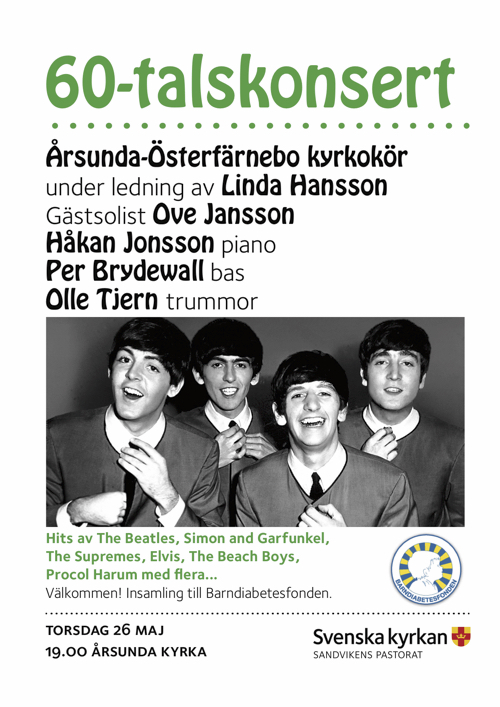 60-talskonsert

Årsunda-Österfärnebo kyrkokör
under ledning av Linda Hansson
Gästsolist Ove Jansson
Håkan Jonsson piano
Per Brydewall bas
Olle Tjern trummor

Hits av The Beatles, Simon and Garfunkel, The Supremes, Elvis, The Beach Boys, Procol Harum med flera...
Välkommen! Insamling till Barndiabetesfonden.

BARNDIABETESFONDEN

TORSDAG 26 MAJ
19.00 ÅRSUNDA KYRKA

Svenska kyrkan
SANDVIKENS PASTORAT